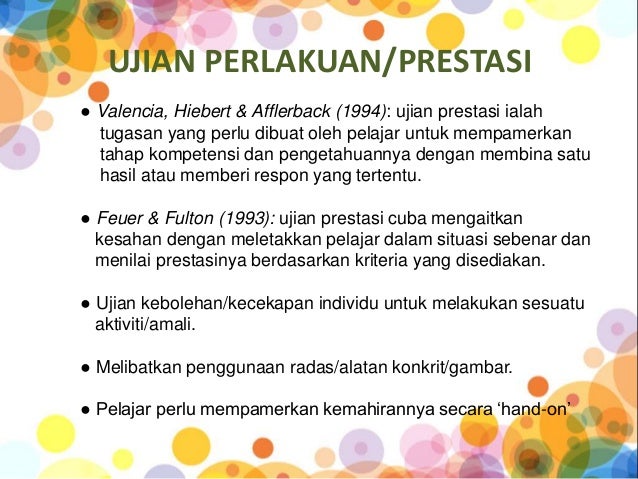 UJIAN PERLAKUAN/PRESTASI

● Valencia, Hiebert & Afflerback (1994): ujian prestasi ialah tugasan yang perlu dibuat oleh pelajar untuk mempamerkan tahap kompetensi dan pengetahuannya dengan membina satu hasil atau memberi respon yang tertentu.

● Feuer & Fulton (1993): ujian prestasi cuba mengaitkan kesahan dengan meletakkan pelajar dalam situasi sebenar dan menilai prestasinya berdasarkan kriteria yang disediakan.

● Ujian kebolehan/kecekapan individu untuk melakukan sesuatu aktiviti/amali.

● Melibatkan penggunaan radas/alatan konkrit/gambar.

● Pelajar perlu mempamerkan kemahirannya secara ‘hand-on’